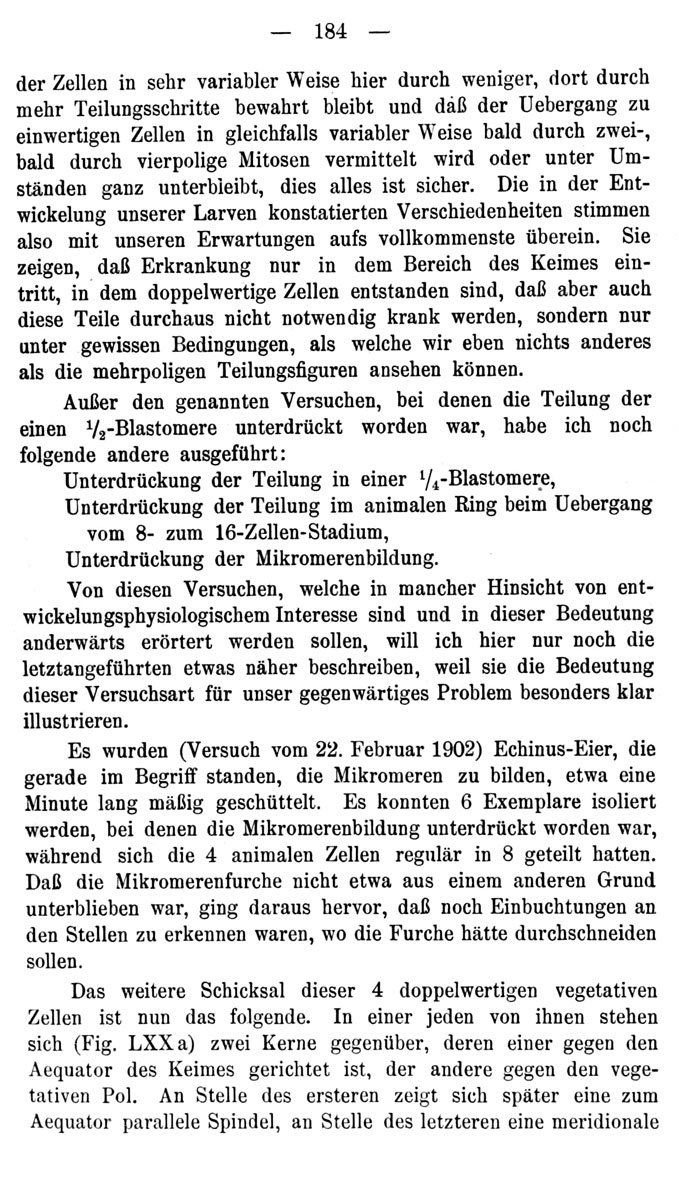 — 184 —

der Zellen in sehr variabler Weise hier durch weniger, dort durch mehr Teilungsschritte bewahrt bleibt und daß der Uebergang zu einwertigen Zellen in gleichfalls variabler Weise bald durch zwei-, bald durch vierpolige Mitosen vermittelt wird oder unter Umständen ganz unterbleibt, dies alles ist sicher. Die in der Entwickelung unserer Larven konstatierten Verschiedenheiten stimmen also mit unseren Erwartungen aufs vollkommenste überein. Sie zeigen, daß Erkrankung nur in dem Bereich des Keimes eintritt, in dem doppelwertige Zellen entstanden sind, daß aber auch diese Teile durchaus nicht notwendig krank werden, sondern nur unter gewissen Bedingungen, als welche wir eben nichts anderes als die mehrpoligen Teilungsfiguren ansehen können.

Außer den genannten Versuchen, bei denen die Teilung der einen $^1/_2$-Blastomere unterdrückt worden war, habe ich noch folgende andere ausgeführt:

Unterdrückung der Teilung in einer $^1/_4$-Blastomere,

Unterdrückung der Teilung im animalen Ring beim Uebergang vom 8- zum 16-Zellen-Stadium,

Unterdrückung der Mikromerenbildung.

Von diesen Versuchen, welche in mancher Hinsicht von entwickelungsphysiologischem Interesse sind und in dieser Bedeutung anderwärts erörtert werden sollen, will ich hier nur noch die letztangeführten etwas näher beschreiben, weil sie die Bedeutung dieser Versuchsart für unser gegenwärtiges Problem besonders klar illustrieren.

Es wurden (Versuch vom 22. Februar 1902) Echinus-Eier, die gerade im Begriff standen, die Mikromeren zu bilden, etwa eine Minute lang mäßig geschüttelt. Es konnten 6 Exemplare isoliert werden, bei denen die Mikromerenbildung unterdrückt worden war, während sich die 4 animalen Zellen regulär in 8 geteilt hatten. Daß die Mikromerenfurche nicht etwa aus einem anderen Grund unterblieben war, ging daraus hervor, daß noch Einbuchtungen an den Stellen zu erkennen waren, wo die Furche hätte durchschneiden sollen.

Das weitere Schicksal dieser 4 doppelwertigen vegetativen Zellen ist nun das folgende. In einer jeden von ihnen stehen sich (Fig. LXX a) zwei Kerne gegenüber, deren einer gegen den Aequator des Keimes gerichtet ist, der andere gegen den vegetativen Pol. An Stelle des ersteren zeigt sich später eine zum Aequator parallele Spindel, an Stelle des letzteren eine meridionale